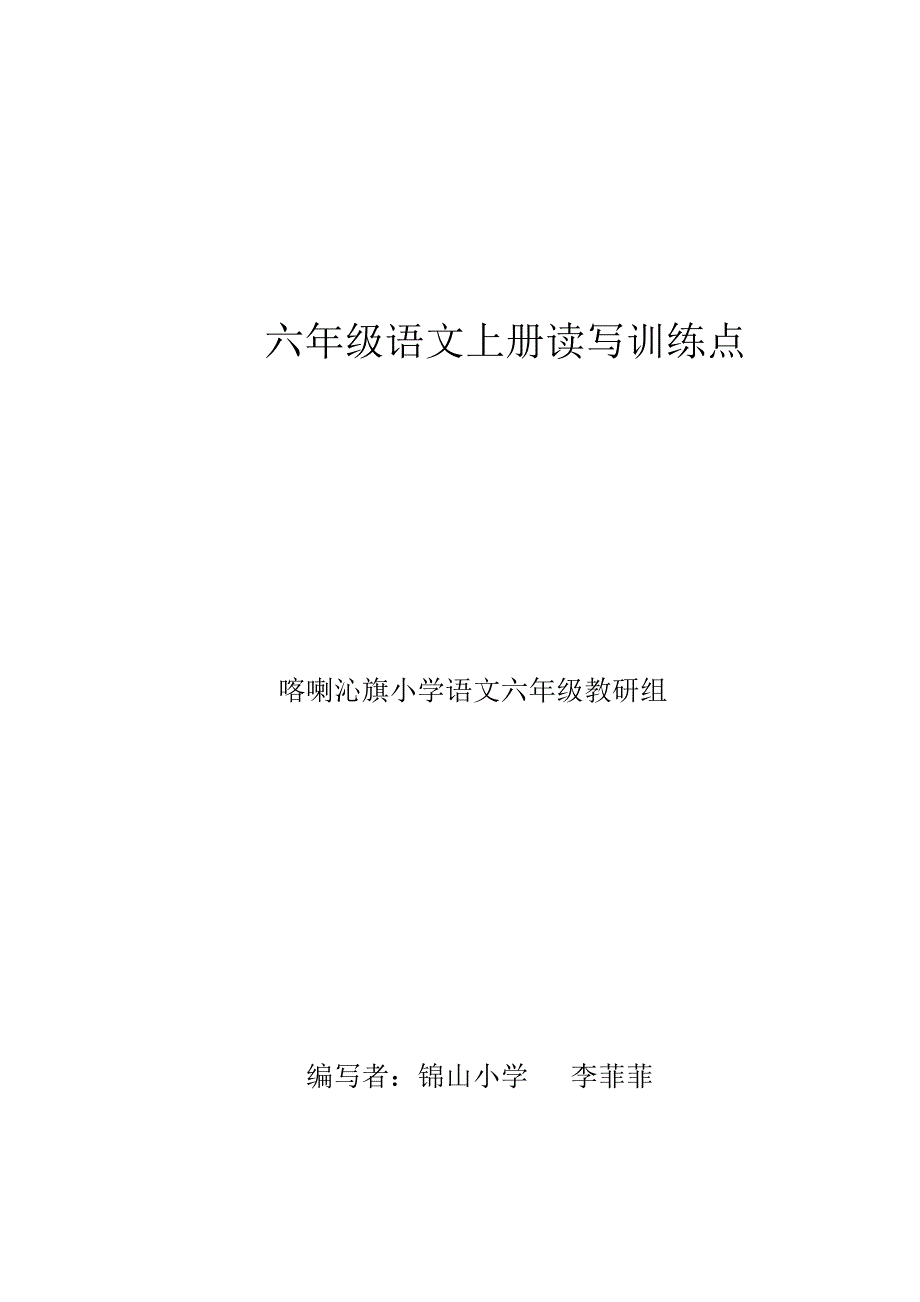 六年级语文上册读写训练点

喀喇沁旗小学语文六年级教研组

编写者：锦山小学　　李菲菲